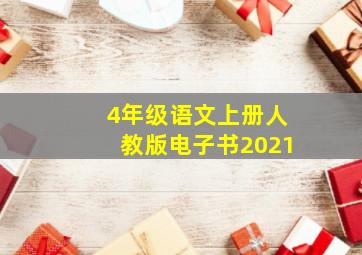 4年级语文上册人教版电子书2021